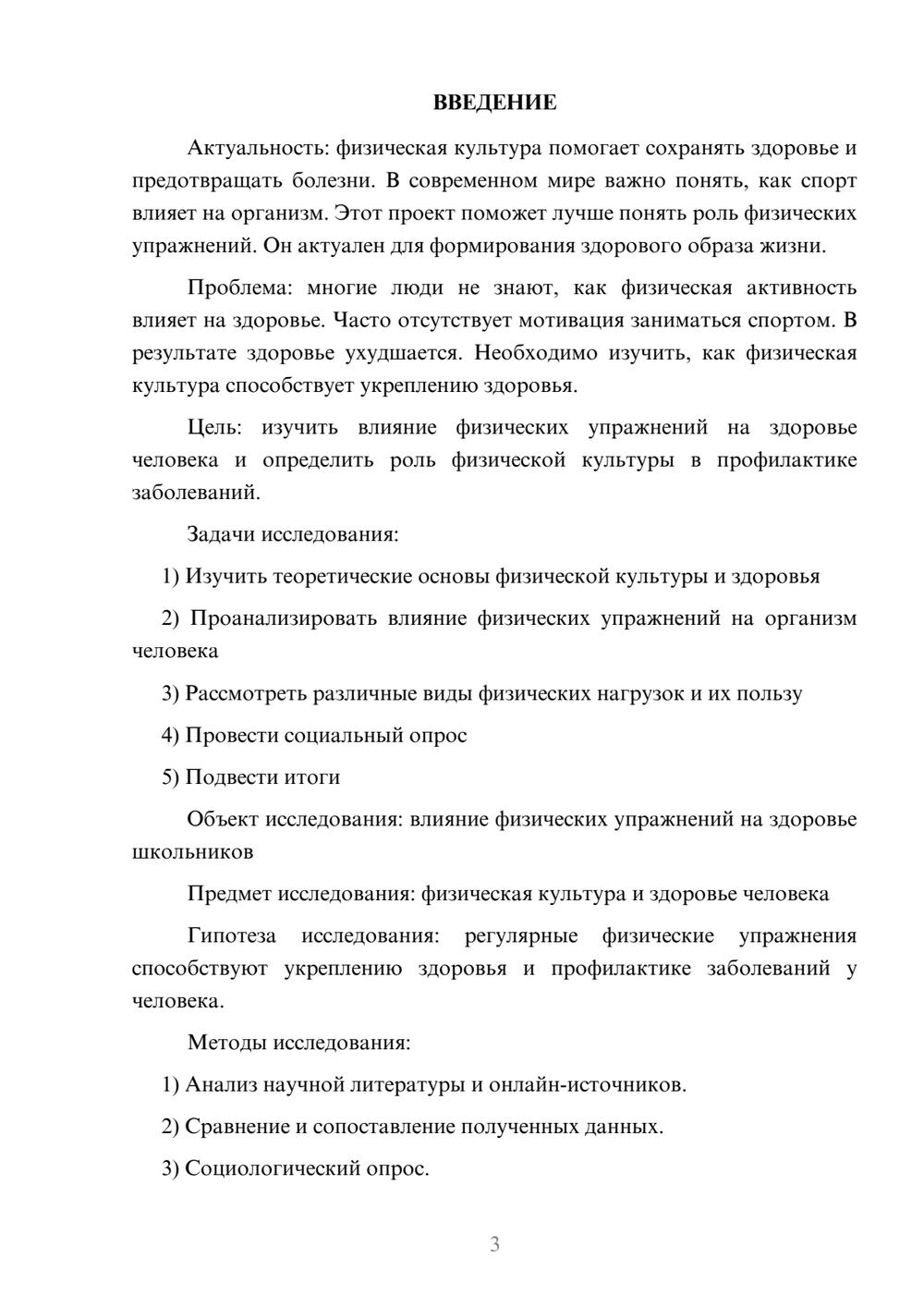 ВВЕДЕНИЕ

Актуальность: физическая культура помогает сохранять здоровье и предотвращать болезни. В современном мире важно понять, как спорт влияет на организм. Этот проект поможет лучше понять роль физических упражнений. Он актуален для формирования здорового образа жизни.

Проблема: многие люди не знают, как физическая активность влияет на здоровье. Часто отсутствует мотивация заниматься спортом. В результате здоровье ухудшается. Необходимо изучить, как физическая культура способствует укреплению здоровья.

Цель: изучить влияние физических упражнений на здоровье человека и определить роль физической культуры в профилактике заболеваний.

Задачи исследования:

1) Изучить теоретические основы физической культуры и здоровья

2) Проанализировать влияние физических упражнений на организм человека

3) Рассмотреть различные виды физических нагрузок и их пользу

4) Провести социальный опрос

5) Подвести итоги

Объект исследования: влияние физических упражнений на здоровье школьников

Предмет исследования: физическая культура и здоровье человека

Гипотеза исследования: регулярные физические упражнения способствуют укреплению здоровья и профилактике заболеваний у человека.

Методы исследования:

1) Анализ научной литературы и онлайн-источников.

2) Сравнение и сопоставление полученных данных.

3) Социологический опрос.

3